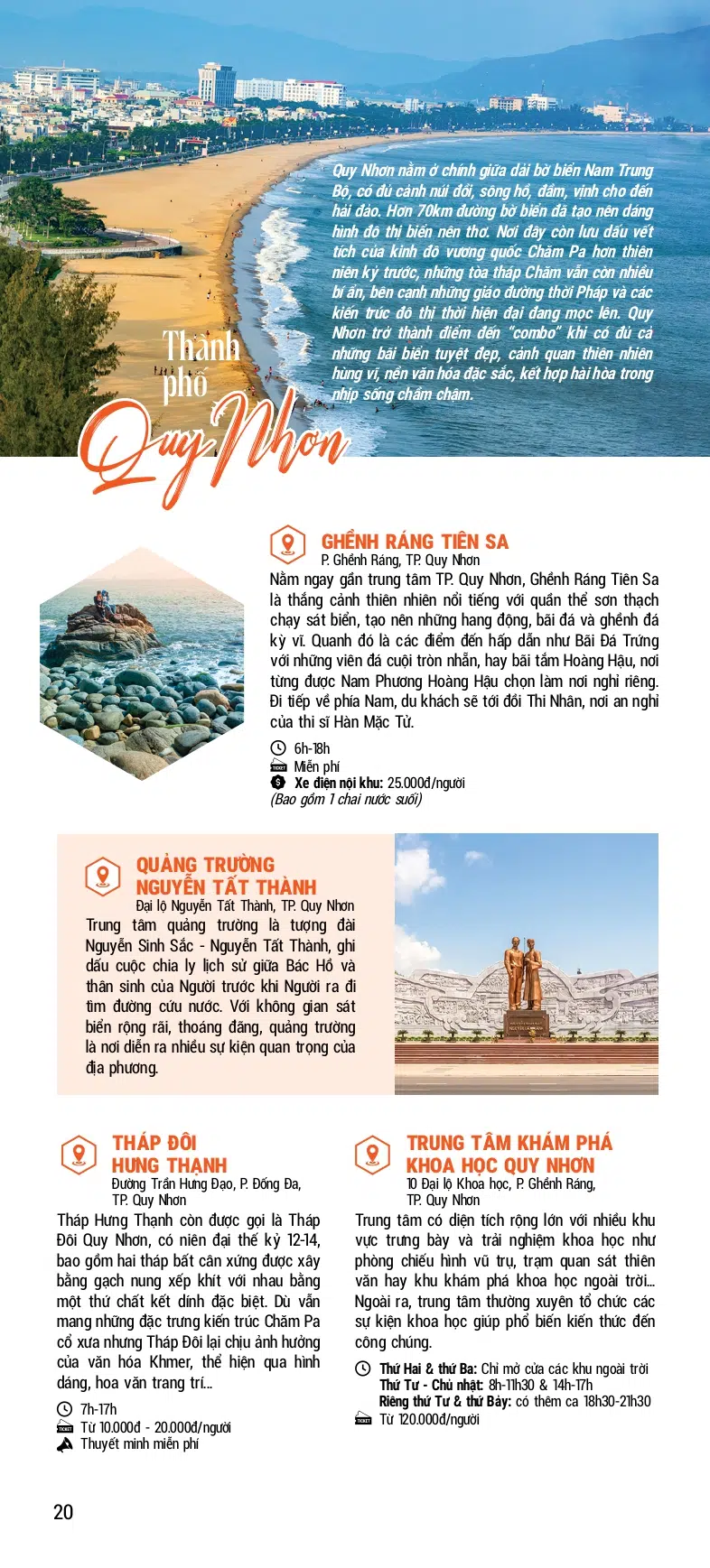 Quy Nhơn nằm ở chính giữa dải bờ biển Nam Trung Bộ, có đủ cảnh núi đồi, sông hồ, đầm, vịnh cho đến hải đảo. Hơn 70km đường bờ biển đã tạo nên dáng hình đô thị biển nên thơ. Nơi đây còn lưu dấu vết tích của kinh đô vương quốc Chăm Pa hơn thiên niên kỷ trước, những tòa tháp Chăm vẫn còn nhiều bí ẩn, bên cạnh những giáo đường thời Pháp và các kiến trúc đô thị thời hiện đại đang mọc lên. Quy Nhơn trở thành điểm đến "combo" khi có đủ cả những bãi biển tuyệt đẹp, cảnh quan thiên nhiên hùng vĩ, nền văn hóa đặc sắc, kết hợp hài hòa trong nhịp sống chầm chậm.

Thành phố Quy Nhơn

GHỀNH RÁNG TIÊN SA
P. Ghềnh Ráng, TP. Quy Nhơn
Nằm ngay gần trung tâm TP. Quy Nhơn, Ghềnh Ráng Tiên Sa là thắng cảnh thiên nhiên nổi tiếng với quần thể sơn thạch chạy sát biển, tạo nên những hang động, bãi đá và ghềnh đá kỳ vĩ. Quanh đó là các điểm đến hấp dẫn như Bãi Đá Trứng với những viên đá cuội tròn nhẵn, hay bãi tắm Hoàng Hậu, nơi từng được Nam Phương Hoàng Hậu chọn làm nơi nghỉ riêng. Đi tiếp về phía Nam, du khách sẽ tới đồi Thi Nhân, nơi an nghỉ của thi sĩ Hàn Mặc Tử.
6h-18h
Miễn phí
Xe điện nội khu: 25.000đ/người
(Bao gồm 1 chai nước suối)

QUẢNG TRƯỜNG NGUYỄN TẤT THÀNH
Đại lộ Nguyễn Tất Thành, TP. Quy Nhơn
Trung tâm quảng trường là tượng đài Nguyễn Sinh Sắc - Nguyễn Tất Thành, ghi dấu cuộc chia ly lịch sử giữa Bác Hồ và thân sinh của Người trước khi Người ra đi tìm đường cứu nước. Với không gian sát biển rộng rãi, thoáng đãng, quảng trường là nơi diễn ra nhiều sự kiện quan trọng của địa phương.

THÁP ĐÔI HƯNG THẠNH
Đường Trần Hưng Đạo, P. Đống Đa, TP. Quy Nhơn
Tháp Hưng Thạnh còn được gọi là Tháp Đôi Quy Nhơn, có niên đại thế kỷ 12-14, bao gồm hai tháp bất cân xứng được xây bằng gạch nung xếp khít với nhau bằng một thứ chất kết dính đặc biệt. Dù vẫn mang những đặc trưng kiến trúc Chăm Pa cổ xưa nhưng Tháp Đôi lại chịu ảnh hưởng của văn hóa Khmer, thể hiện qua hình dáng, hoa văn trang trí...
7h-17h
Từ 10.000đ - 20.000đ/người
Thuyết minh miễn phí

TRUNG TÂM KHÁM PHÁ KHOA HỌC QUY NHƠN
10 Đại lộ Khoa học, P. Ghềnh Ráng, TP. Quy Nhơn
Trung tâm có diện tích rộng lớn với nhiều khu vực trưng bày và trải nghiệm khoa học như phòng chiếu hình vũ trụ, trạm quan sát thiên văn hay khu khám phá khoa học ngoài trời... Ngoài ra, trung tâm thường xuyên tổ chức các sự kiện khoa học giúp phổ biến kiến thức đến công chúng.
Thứ Hai & thứ Ba: Chỉ mở cửa các khu ngoài trời
Thứ Tư - Chủ nhật: 8h-11h30 & 14h-17h
Riêng thứ Tư & thứ Bảy: có thêm ca 18h30-21h30
Từ 120.000đ/người

20